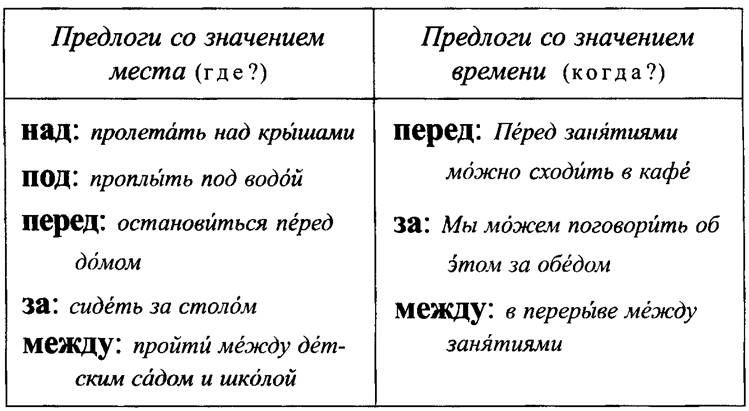 | Предлоги со значением места (где?) | Предлоги со значением времени (когда?) |
|---|---|
| над: пролета́ть над кры́шами под: проплы́ть под водо́й перед: останови́ться пе́ред до́мом за: сиде́ть за столо́м между: пройти́ ме́жду де́тским са́дом и шко́лой | перед: Пе́ред заня́тиями мо́жно сходи́ть в кафе́ за: Мы мо́жем поговори́ть об э́том за обе́дом между: в переры́ве ме́жду заня́тиями |